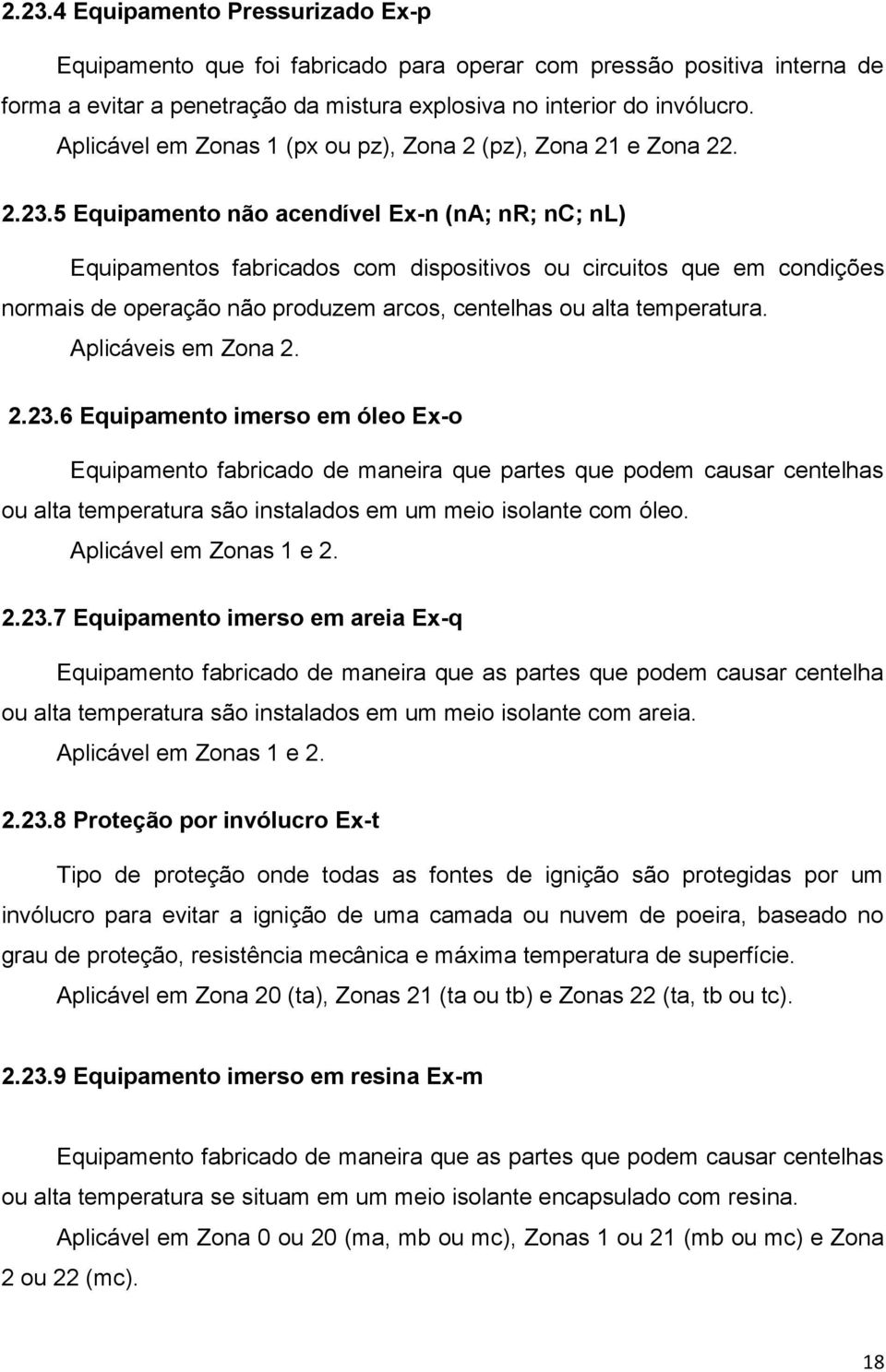 2.23.4 Equipamento Pressurizado Ex-p

Equipamento que foi fabricado para operar com pressão positiva interna de forma a evitar a penetração da mistura explosiva no interior do invólucro.

Aplicável em Zonas 1 (px ou pz), Zona 2 (pz), Zona 21 e Zona 22.

2.23.5 Equipamento não acendível Ex-n (nA; nR; nC; nL)

Equipamentos fabricados com dispositivos ou circuitos que em condições normais de operação não produzem arcos, centelhas ou alta temperatura.

Aplicáveis em Zona 2.

2.23.6 Equipamento imerso em óleo Ex-o

Equipamento fabricado de maneira que partes que podem causar centelhas ou alta temperatura são instalados em um meio isolante com óleo.

Aplicável em Zonas 1 e 2.

2.23.7 Equipamento imerso em areia Ex-q

Equipamento fabricado de maneira que as partes que podem causar centelha ou alta temperatura são instalados em um meio isolante com areia.

Aplicável em Zonas 1 e 2.

2.23.8 Proteção por invólucro Ex-t

Tipo de proteção onde todas as fontes de ignição são protegidas por um invólucro para evitar a ignição de uma camada ou nuvem de poeira, baseado no grau de proteção, resistência mecânica e máxima temperatura de superfície.

Aplicável em Zona 20 (ta), Zonas 21 (ta ou tb) e Zonas 22 (ta, tb ou tc).

2.23.9 Equipamento imerso em resina Ex-m

Equipamento fabricado de maneira que as partes que podem causar centelhas ou alta temperatura se situam em um meio isolante encapsulado com resina.

Aplicável em Zona 0 ou 20 (ma, mb ou mc), Zonas 1 ou 21 (mb ou mc) e Zona 2 ou 22 (mc).

18